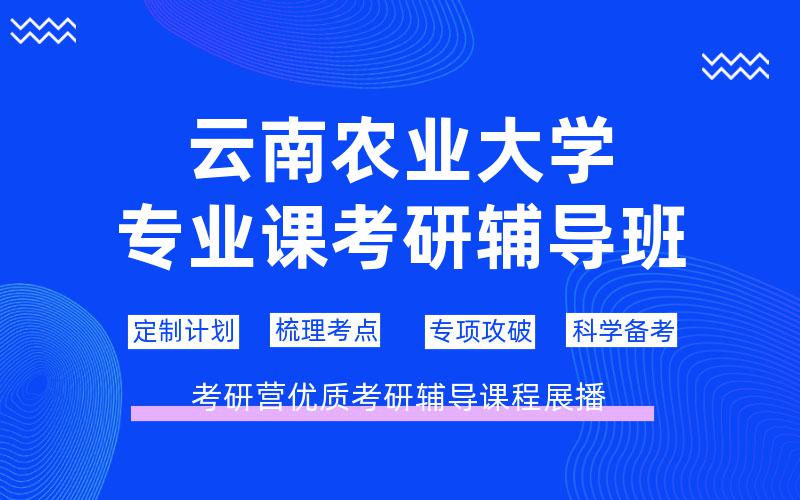 云南农业大学
专业课考研辅导班

定制计划 梳理考点 专项攻破 科学备考

考研营优质考研辅导课程展播